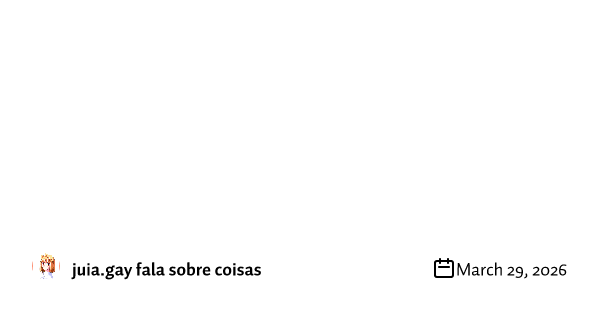 juia.gay fala sobre coisas

March 29, 2026